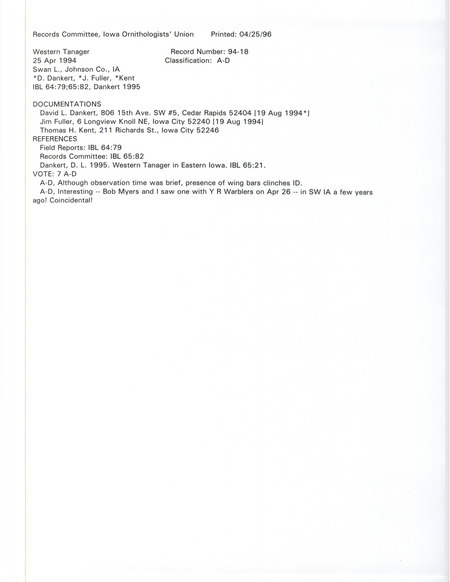 Records Committee, Iowa Ornithologists' Union    Printed: 04/25/96

Western Tanager    Record Number: 94-18
25 Apr 1994    Classification: A-D
Swan L., Johnson Co., IA
*D. Dankert, *J. Fuller, *Kent
IBL 64:79;65:82, Dankert 1995

DOCUMENTATIONS
David L. Dankert, 806 15th Ave. SW #5, Cedar Rapids 52404 [19 Aug 1994*]
Jim Fuller, 6 Longview Knoll NE, Iowa City 52240 [19 Aug 1994]
Thomas H. Kent, 211 Richards St., Iowa City 52246
REFERENCES
Field Reports: IBL 64:79
Records Committee: IBL 65:82
Dankert, D. L. 1995. Western Tanager in Eastern Iowa. IBL 65:21.
VOTE: 7 A-D
A-D, Although observation time was brief, presence of wing bars clinches ID.
A-D, Interesting -- Bob Myers and I saw one with Y R Warblers on Apr 26 -- in SW IA a few years ago! Coincidental!